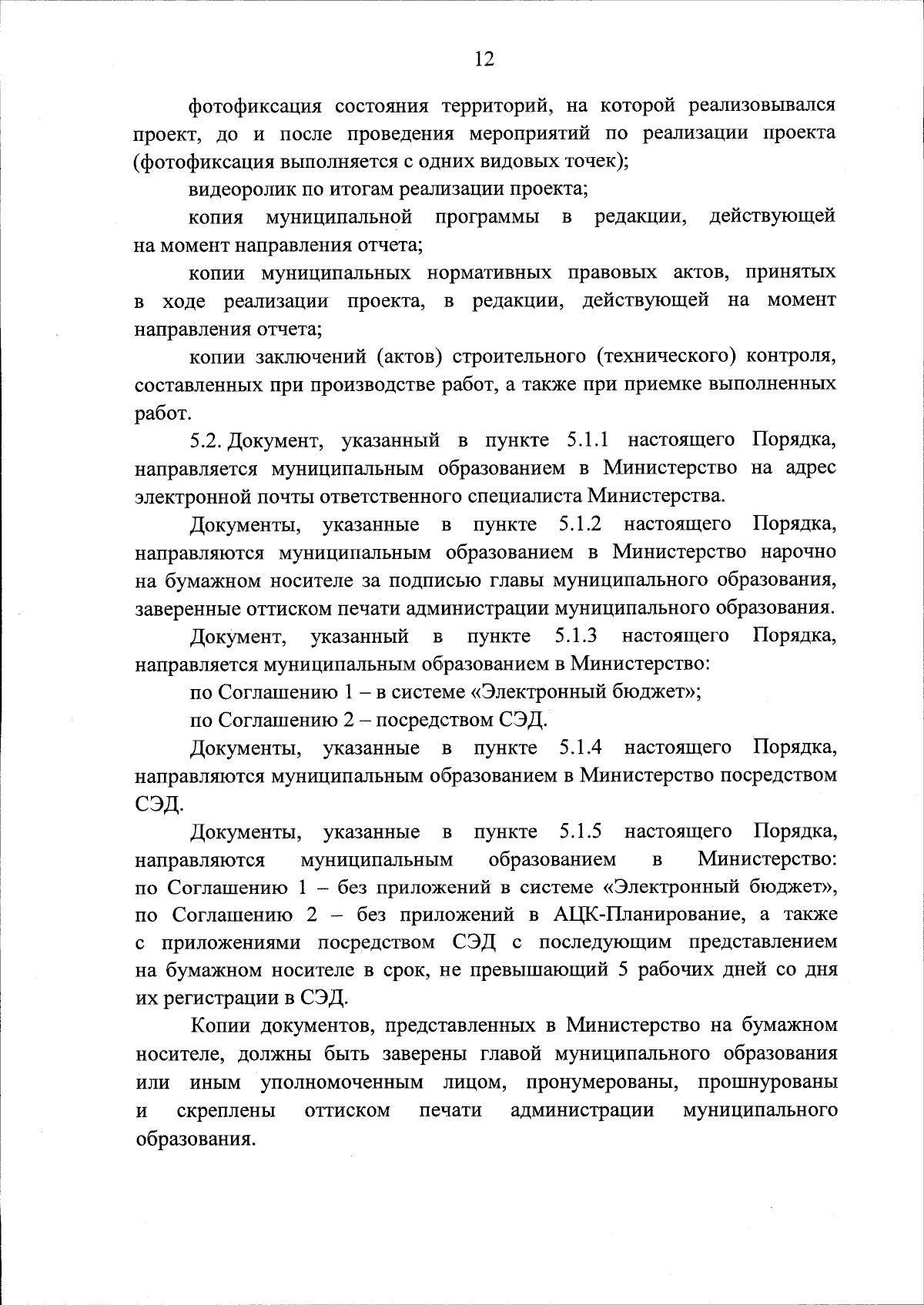 12

фотофиксация состояния территорий, на которой реализовывался проект, до и после проведения мероприятий по реализации проекта (фотофиксация выполняется с одних видовых точек);

видеоролик по итогам реализации проекта;

копия муниципальной программы в редакции, действующей на момент направления отчета;

копии муниципальных нормативных правовых актов, принятых в ходе реализации проекта, в редакции, действующей на момент направления отчета;

копии заключений (актов) строительного (технического) контроля, составленных при производстве работ, а также при приемке выполненных работ.

5.2. Документ, указанный в пункте 5.1.1 настоящего Порядка, направляется муниципальным образованием в Министерство на адрес электронной почты ответственного специалиста Министерства.

Документы, указанные в пункте 5.1.2 настоящего Порядка, направляются муниципальным образованием в Министерство нарочно на бумажном носителе за подписью главы муниципального образования, заверенные оттиском печати администрации муниципального образования.

Документ, указанный в пункте 5.1.3 настоящего Порядка, направляется муниципальным образованием в Министерство:

по Соглашению 1 – в системе «Электронный бюджет»;

по Соглашению 2 – посредством СЭД.

Документы, указанные в пункте 5.1.4 настоящего Порядка, направляются муниципальным образованием в Министерство посредством СЭД.

Документы, указанные в пункте 5.1.5 настоящего Порядка, направляются муниципальным образованием в Министерство: по Соглашению 1 – без приложений в системе «Электронный бюджет», по Соглашению 2 – без приложений в АЦК-Планирование, а также с приложениями посредством СЭД с последующим представлением на бумажном носителе в срок, не превышающий 5 рабочих дней со дня их регистрации в СЭД.

Копии документов, представленных в Министерство на бумажном носителе, должны быть заверены главой муниципального образования или иным уполномоченным лицом, пронумерованы, прошнурованы и скреплены оттиском печати администрации муниципального образования.